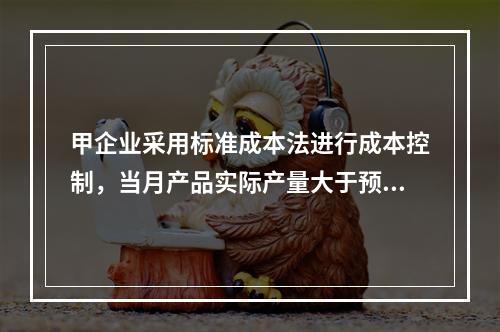 甲企业采用标准成本法进行成本控制，当月产品实际产量大于预...